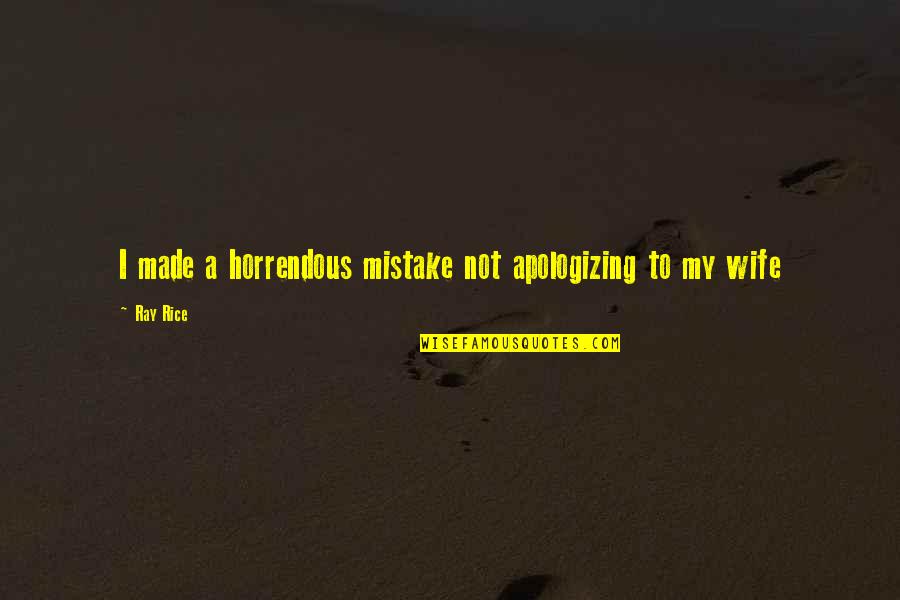 I made a horrendous mistake not apologizing to my wife

~ Ray Rice

WISEFAMOUSQUOTES.COM